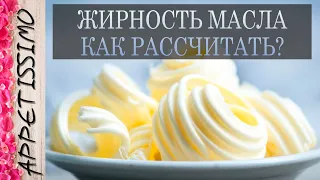 APPETISSIMO

ЖИРНОСТЬ МАСЛА
КАК РАССЧИТАТЬ?